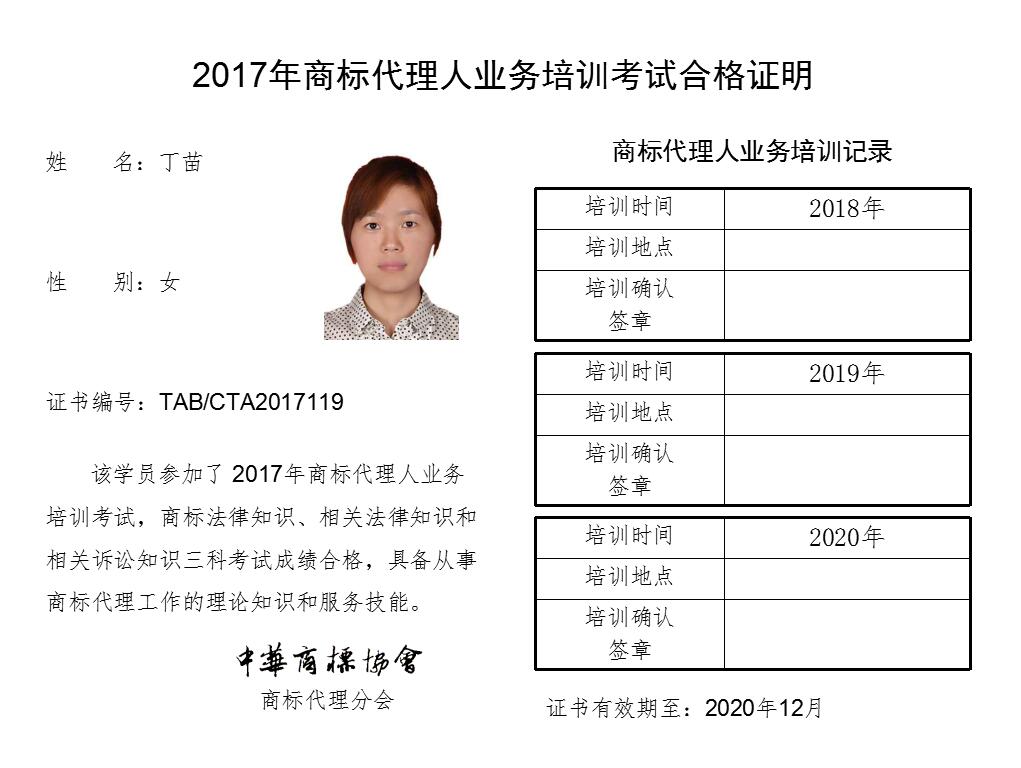 2017年商标代理人业务培训考试合格证明

姓　名：丁苗

性　别：女

证书编号：TAB/CTA2017119

该学员参加了2017年商标代理人业务培训考试，商标法律知识、相关法律知识和相关诉讼知识三科考试成绩合格，具备从事商标代理工作的理论知识和服务技能。

中華商標協會
商标代理分会

商标代理人业务培训记录

| 培训时间 | 2018年 |
|---|---|
| 培训地点 | |
| 培训确认签章 | |

| 培训时间 | 2019年 |
|---|---|
| 培训地点 | |
| 培训确认签章 | |

| 培训时间 | 2020年 |
|---|---|
| 培训地点 | |
| 培训确认签章 | |

证书有效期至：2020年12月